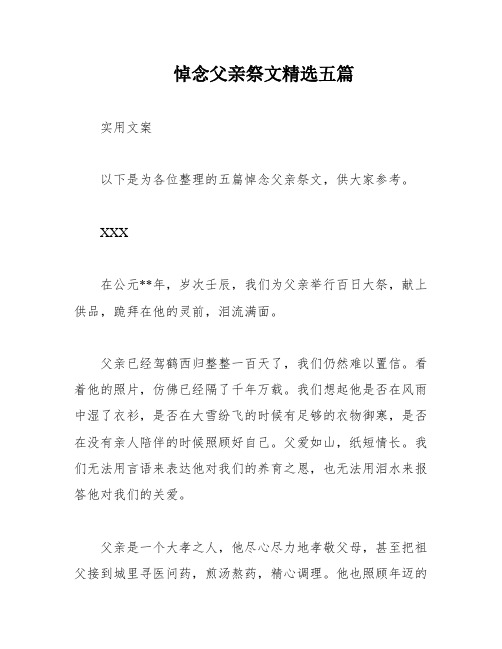 悼念父亲祭文精选五篇

实用文案

以下是为各位整理的五篇悼念父亲祭文，供大家参考。

XXX

在公元**年，岁次壬辰，我们为父亲举行百日大祭，献上供品，跪拜在他的灵前，泪流满面。

父亲已经驾鹤西归整整一百天了，我们仍然难以置信。看着他的照片，仿佛已经隔了千年万载。我们想起他是否在风雨中湿了衣衫，是否在大雪纷飞的时候有足够的衣物御寒，是否在没有亲人陪伴的时候照顾好自己。父爱如山，纸短情长。我们无法用言语来表达他对我们的养育之恩，也无法用泪水来报答他对我们的关爱。

父亲是一个大孝之人，他尽心尽力地孝敬父母，甚至把祖父接到城里寻医问药，煎汤熬药，精心调理。他也照顾年迈的